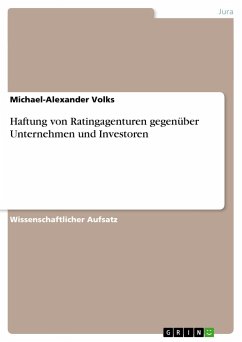 Jura

Michael-Alexander Volks

Haftung von Ratingagenturen gegenüber Unternehmen und Investoren

Wissenschaftlicher Aufsatz

GRIN